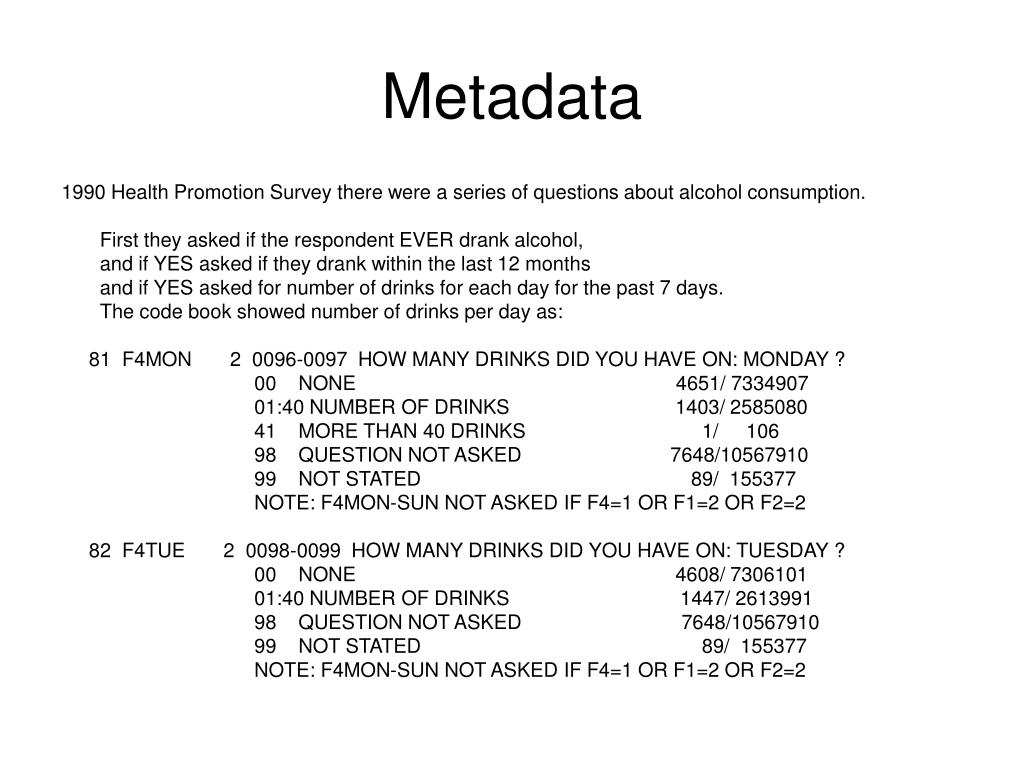 Metadata

1990 Health Promotion Survey there were a series of questions about alcohol consumption.

First they asked if the respondent EVER drank alcohol,
and if YES asked if they drank within the last 12 months
and if YES asked for number of drinks for each day for the past 7 days.
The code book showed number of drinks per day as:

81 F4MON 2 0096-0097 HOW MANY DRINKS DID YOU HAVE ON: MONDAY ?
00 NONE 4651/ 7334907
01:40 NUMBER OF DRINKS 1403/ 2585080
41 MORE THAN 40 DRINKS 1/ 106
98 QUESTION NOT ASKED 7648/10567910
99 NOT STATED 89/ 155377
NOTE: F4MON-SUN NOT ASKED IF F4=1 OR F1=2 OR F2=2

82 F4TUE 2 0098-0099 HOW MANY DRINKS DID YOU HAVE ON: TUESDAY ?
00 NONE 4608/ 7306101
01:40 NUMBER OF DRINKS 1447/ 2613991
98 QUESTION NOT ASKED 7648/10567910
99 NOT STATED 89/ 155377
NOTE: F4MON-SUN NOT ASKED IF F4=1 OR F1=2 OR F2=2